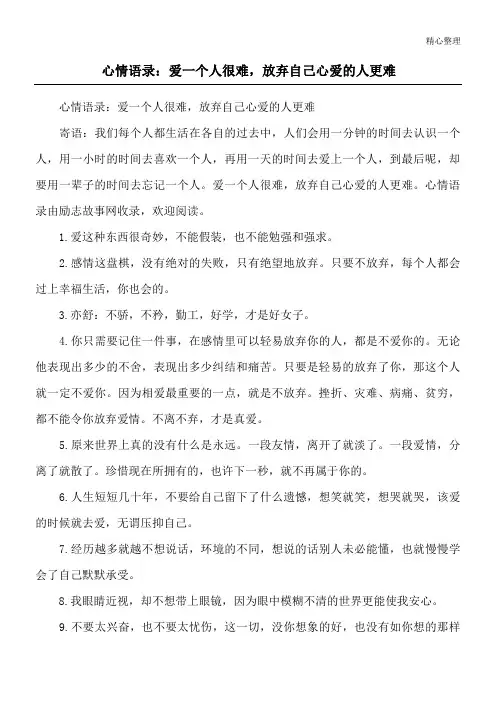 精心整理

心情语录：爱一个人很难，放弃自己心爱的人更难

心情语录：爱一个人很难，放弃自己心爱的人更难

寄语：我们每个人都生活在各自的过去中，人们会用一分钟的时间去认识一个人，用一小时的时间去喜欢一个人，再用一天的时间去爱上一个人，到最后呢，却要用一辈子的时间去忘记一个人。爱一个人很难，放弃自己心爱的人更难。心情语录由励志故事网收录，欢迎阅读。

1.爱这种东西很奇妙，不能假装，也不能勉强和强求。

2.感情这盘棋，没有绝对的失败，只有绝望地放弃。只要不放弃，每个人都会过上幸福生活，你也会的。

3.亦舒：不骄，不矜，勤工，好学，才是好女子。

4.你只需要记住一件事，在感情里可以轻易放弃你的人，都是不爱你的。无论他表现出多少的不舍，表现出多少纠结和痛苦。只要是轻易的放弃了你，那这个人就一定不爱你。因为相爱最重要的一点，就是不放弃。挫折、灾难、病痛、贫穷，都不能令你放弃爱情。不离不弃，才是真爱。

5.原来世界上真的没有什么是永远。一段友情，离开了就淡了。一段爱情，分离了就散了。珍惜现在所拥有的，也许下一秒，就不再属于你的。

6.人生短短几十年，不要给自己留下了什么遗憾，想笑就笑，想哭就哭，该爱的时候就去爱，无谓压抑自己。

7.经历越多就越不想说话，环境的不同，想说的话别人未必能懂，也就慢慢学会了自己默默承受。

8.我眼睛近视，却不想带上眼镜，因为眼中模糊不清的世界更能使我安心。

9.不要太兴奋，也不要太忧伤，这一切，没你想象的好，也没有如你想的那样